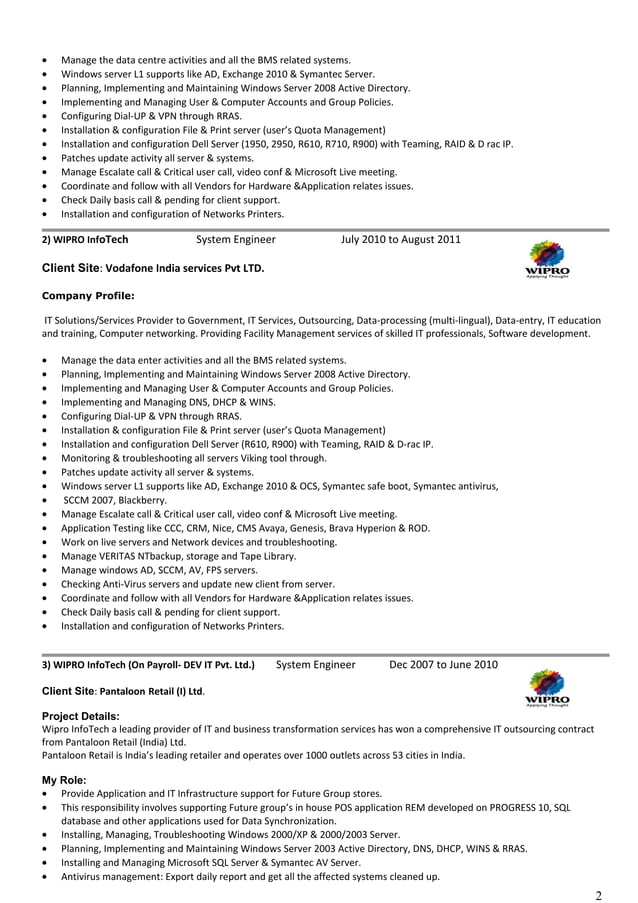 • Manage the data centre activities and all the BMS related systems.
• Windows server L1 supports like AD, Exchange 2010 & Symantec Server.
• Planning, Implementing and Maintaining Windows Server 2008 Active Directory.
• Implementing and Managing User & Computer Accounts and Group Policies.
• Configuring Dial-UP & VPN through RRAS.
• Installation & configuration File & Print server (user's Quota Management)
• Installation and configuration Dell Server (1950, 2950, R610, R710, R900) with Teaming, RAID & D rac IP.
• Patches update activity all server & systems.
• Manage Escalate call & Critical user call, video conf & Microsoft Live meeting.
• Coordinate and follow with all Vendors for Hardware &Application relates issues.
• Check Daily basis call & pending for client support.
• Installation and configuration of Networks Printers.

2) WIPRO InfoTech System Engineer July 2010 to August 2011

Client Site: Vodafone India services Pvt LTD.

WIPRO
Applying Thought

Company Profile:

IT Solutions/Services Provider to Government, IT Services, Outsourcing, Data-processing (multi-lingual), Data-entry, IT education and training, Computer networking. Providing Facility Management services of skilled IT professionals, Software development.

• Manage the data enter activities and all the BMS related systems.
• Planning, Implementing and Maintaining Windows Server 2008 Active Directory.
• Implementing and Managing User & Computer Accounts and Group Policies.
• Implementing and Managing DNS, DHCP & WINS.
• Configuring Dial-UP & VPN through RRAS.
• Installation & configuration File & Print server (user's Quota Management)
• Installation and configuration Dell Server (R610, R900) with Teaming, RAID & D-rac IP.
• Monitoring & troubleshooting all servers Viking tool through.
• Patches update activity all server & systems.
• Windows server L1 supports like AD, Exchange 2010 & OCS, Symantec safe boot, Symantec antivirus,
• SCCM 2007, Blackberry.
• Manage Escalate call & Critical user call, video conf & Microsoft Live meeting.
• Application Testing like CCC, CRM, Nice, CMS Avaya, Genesis, Brava Hyperion & ROD.
• Work on live servers and Network devices and troubleshooting.
• Manage VERITAS NTbackup, storage and Tape Library.
• Manage windows AD, SCCM, AV, FPS servers.
• Checking Anti-Virus servers and update new client from server.
• Coordinate and follow with all Vendors for Hardware &Application relates issues.
• Check Daily basis call & pending for client support.
• Installation and configuration of Networks Printers.

3) WIPRO InfoTech (On Payroll- DEV IT Pvt. Ltd.) System Engineer Dec 2007 to June 2010

Client Site: Pantaloon Retail (I) Ltd.

WIPRO
Applying Thought

Project Details:
Wipro InfoTech a leading provider of IT and business transformation services has won a comprehensive IT outsourcing contract from Pantaloon Retail (India) Ltd.
Pantaloon Retail is India's leading retailer and operates over 1000 outlets across 53 cities in India.

My Role:
• Provide Application and IT Infrastructure support for Future Group stores.
• This responsibility involves supporting Future group's in house POS application REM developed on PROGRESS 10, SQL database and other applications used for Data Synchronization.
• Installing, Managing, Troubleshooting Windows 2000/XP & 2000/2003 Server.
• Planning, Implementing and Maintaining Windows Server 2003 Active Directory, DNS, DHCP, WINS & RRAS.
• Installing and Managing Microsoft SQL Server & Symantec AV Server.
• Antivirus management: Export daily report and get all the affected systems cleaned up.

2